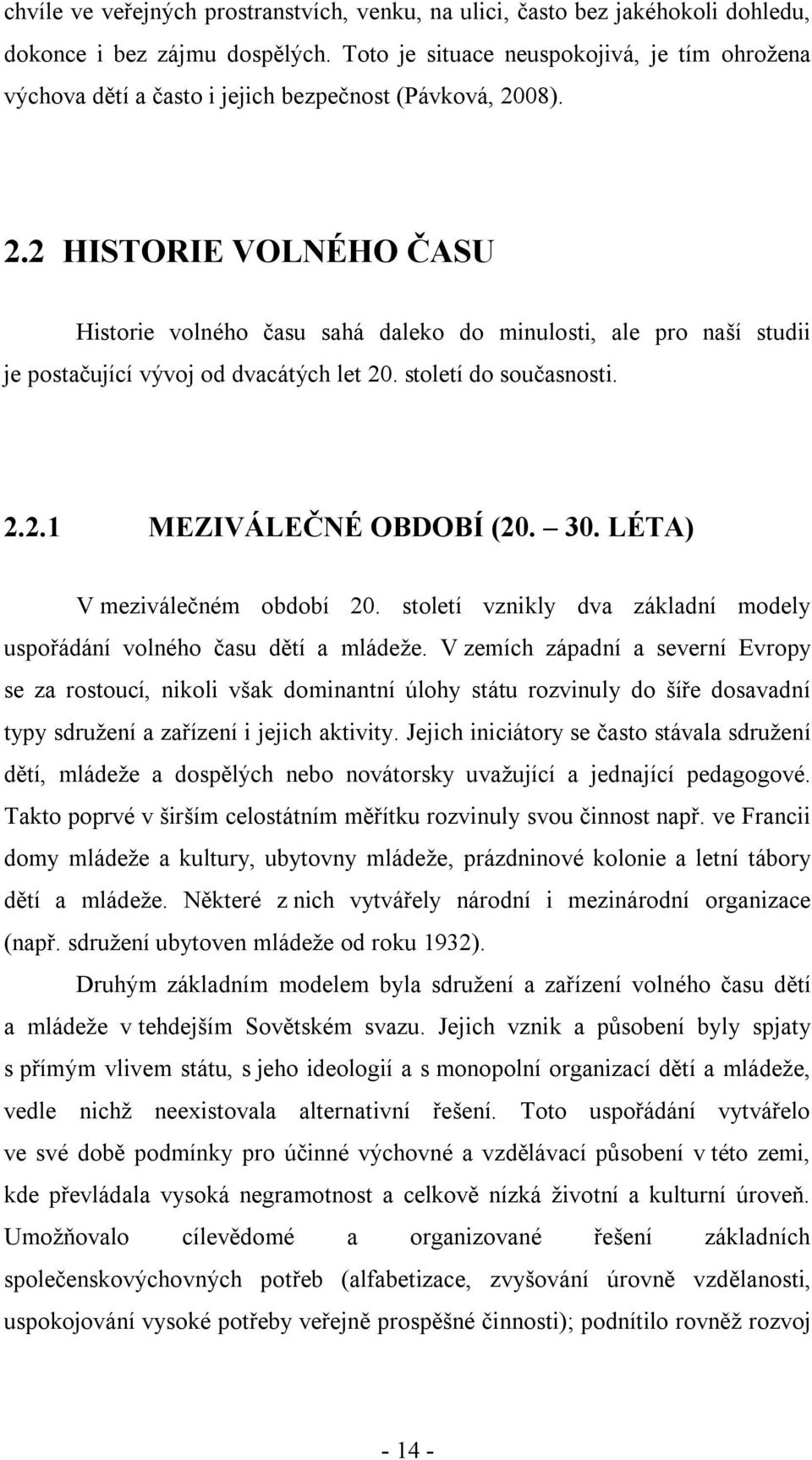 chvíle ve veřejných prostranstvích, venku, na ulici, často bez jakéhokoli dohledu, dokonce i bez zájmu dospělých. Toto je situace neuspokojivá, je tím ohrožena výchova dětí a často i jejich bezpečnost (Pávková, 2008).

2.2 HISTORIE VOLNÉHO ČASU

Historie volného času sahá daleko do minulosti, ale pro naší studii je postačující vývoj od dvacátých let 20. století do současnosti.

2.2.1 MEZIVÁLEČNÉ OBDOBÍ (20. – 30. LÉTA)

V meziválečném období 20. století vznikly dva základní modely uspořádání volného času dětí a mládeže. V zemích západní a severní Evropy se za rostoucí, nikoli však dominantní úlohy státu rozvinuly do šíře dosavadní typy sdružení a zařízení i jejich aktivity. Jejich iniciátory se často stávala sdružení dětí, mládeže a dospělých nebo novátorsky uvažující a jednající pedagogové. Takto poprvé v širším celostátním měřítku rozvinuly svou činnost např. ve Francii domy mládeže a kultury, ubytovny mládeže, prázdninové kolonie a letní tábory dětí a mládeže. Některé z nich vytvářely národní i mezinárodní organizace (např. sdružení ubytoven mládeže od roku 1932).

Druhým základním modelem byla sdružení a zařízení volného času dětí a mládeže v tehdejším Sovětském svazu. Jejich vznik a působení byly spjaty s přímým vlivem státu, s jeho ideologií a s monopolní organizací dětí a mládeže, vedle nichž neexistovala alternativní řešení. Toto uspořádání vytvářelo ve své době podmínky pro účinné výchovné a vzdělávací působení v této zemi, kde převládala vysoká negramotnost a celkově nízká životní a kulturní úroveň. Umožňovalo cílevědomé a organizované řešení základních společenskovýchovných potřeb (alfabetizace, zvyšování úrovně vzdělanosti, uspokojování vysoké potřeby veřejně prospěšné činnosti); podnítilo rovněž rozvoj

- 14 -